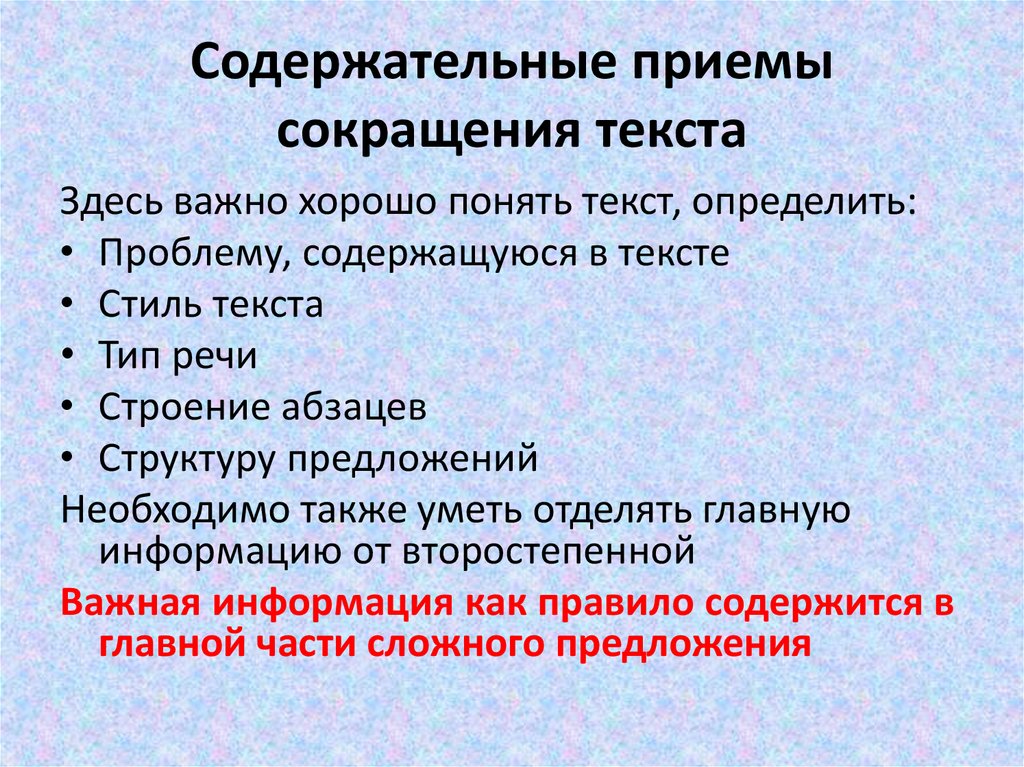 Содержательные приемы сокращения текста

Здесь важно хорошо понять текст, определить:
• Проблему, содержащуюся в тексте
• Стиль текста
• Тип речи
• Строение абзацев
• Структуру предложений
Необходимо также уметь отделять главную информацию от второстепенной
Важная информация как правило содержится в главной части сложного предложения